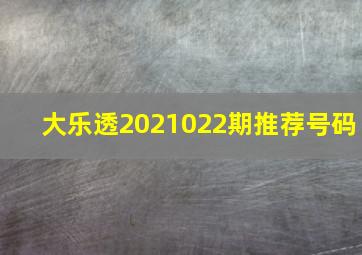 大乐透2021022期推荐号码